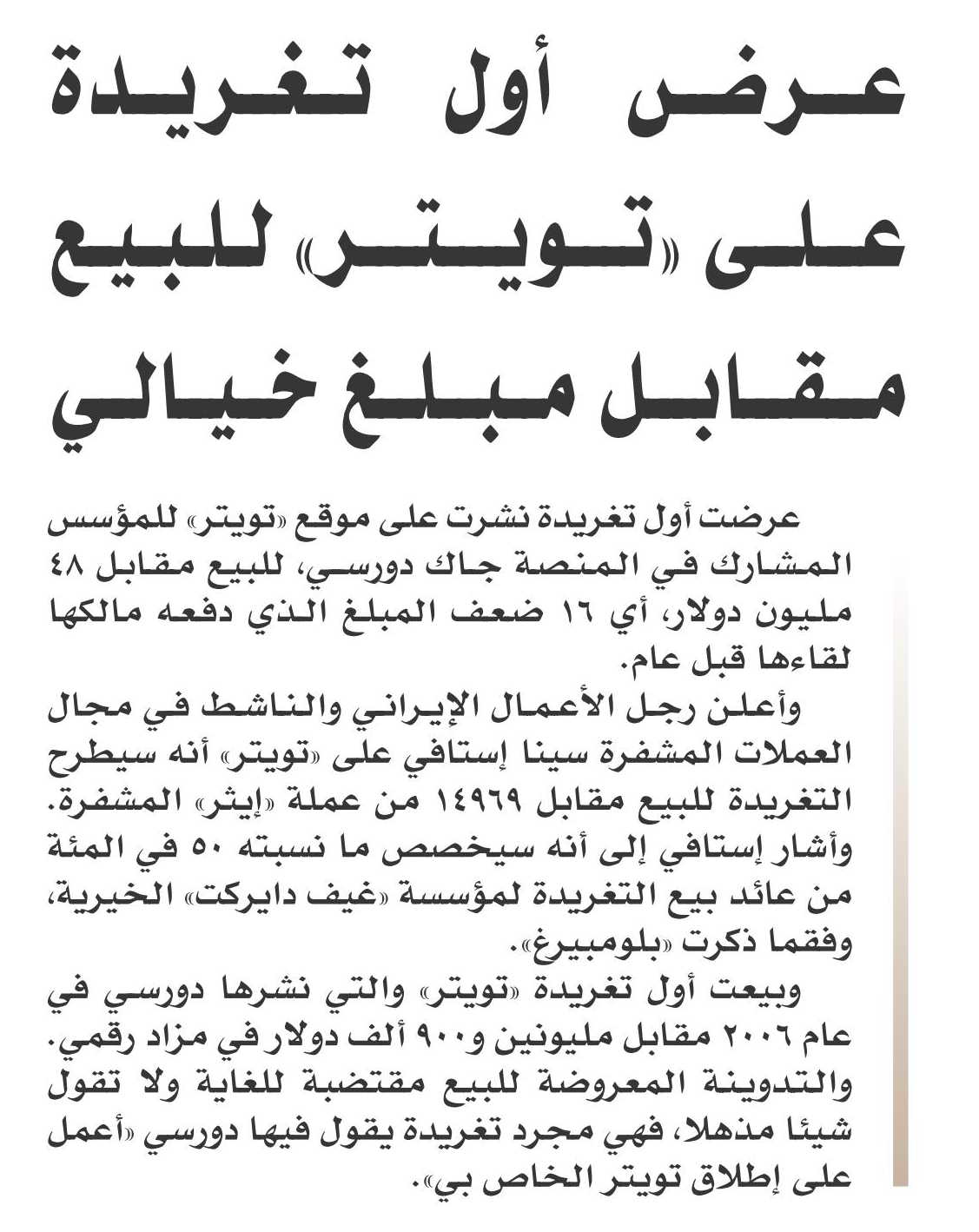 عرض أول تغريدة على «تويتر» للبيع مقابل مبلغ خيالي

عرضت أول تغريدة نشرت على موقع «تويتر» للمؤسس المشارك في المنصة جاك دورسي، للبيع مقابل ٤٨ مليون دولار، أي ١٦ ضعف المبلغ الذي دفعه مالكها لقاءها قبل عام.

وأعلن رجل الأعمال الإيراني والناشط في مجال العملات المشفرة سينا إستافي على «تويتر» أنه سيطرح التغريدة للبيع مقابل ١٤٩٦٩ من عملة «إيثر» المشفرة. وأشار إستافي إلى أنه سيخصص ما نسبته ٥٠ في المئة من عائد بيع التغريدة لمؤسسة «غيف دايركت» الخيرية، وفقما ذكرت «بلومبيرغ».

وبيعت أول تغريدة «تويتر» والتي نشرها دورسي في عام ٢٠٠٦ مقابل مليونين و٩٠٠ ألف دولار في مزاد رقمي. والتدوينة المعروضة للبيع مقتضبة للغاية ولا تقول شيئا مذهلا، فهي مجرد تغريدة يقول فيها دورسي «أعمل على إطلاق تويتر الخاص بي».